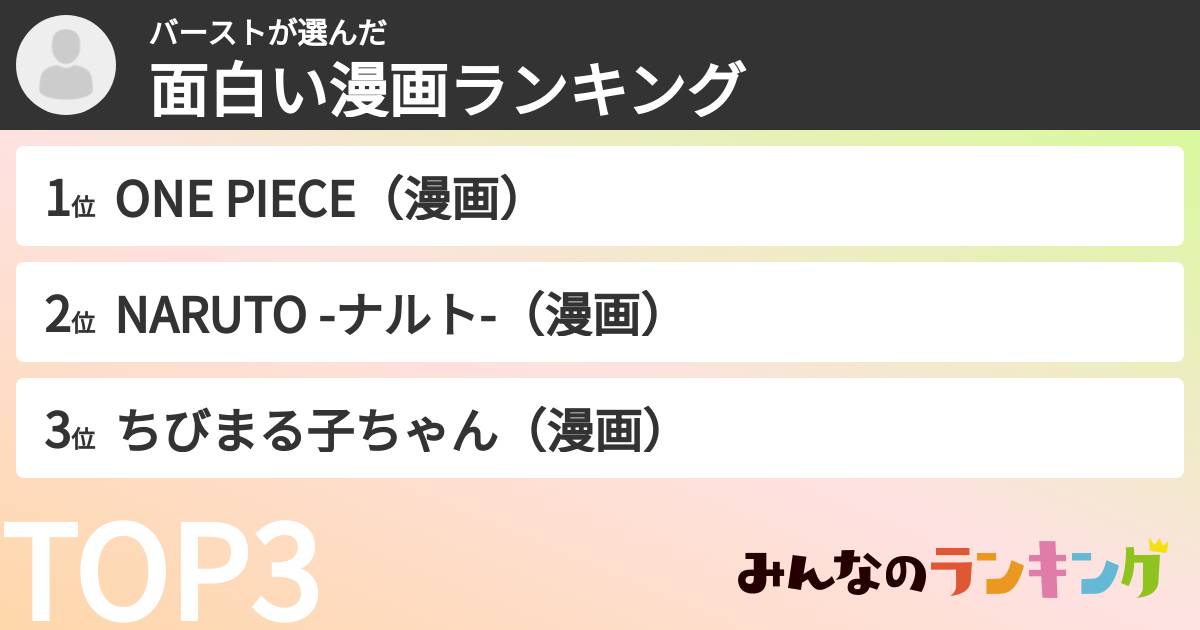 バーストが選んだ
面白い漫画ランキング

1位 ONE PIECE（漫画）

2位 NARUTO -ナルト-（漫画）

3位 ちびまる子ちゃん（漫画）

TOP3

みんなのランキング